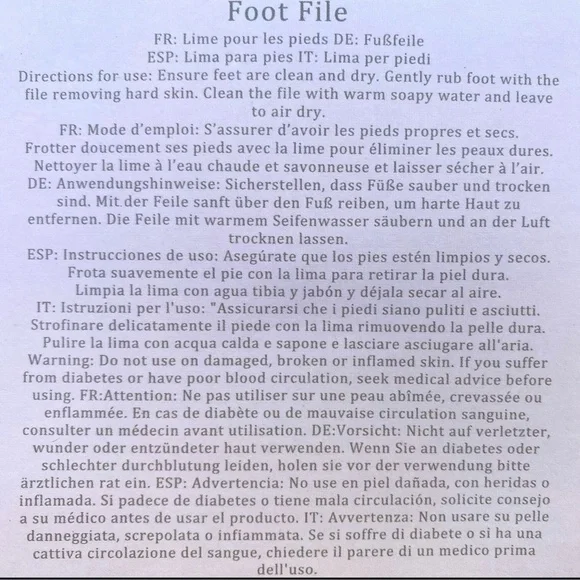 Foot File

FR: Lime pour les pieds DE: Fußfeile
ESP: Lima para pies IT: Lima per piedi

Directions for use: Ensure feet are clean and dry. Gently rub foot with the file removing hard skin. Clean the file with warm soapy water and leave to air dry.

FR: Mode d'emploi: S'assurer d'avoir les pieds propres et secs. Frotter doucement ses pieds avec la lime pour éliminer les peaux dures. Nettoyer la lime à l'eau chaude et savonneuse et laisser sécher à l'air.

DE: Anwendungshinweise: Sicherstellen, dass Füße sauber und trocken sind. Mit der Feile sanft über den Fuß reiben, um harte Haut zu entfernen. Die Feile mit warmem Seifenwasser säubern und an der Luft trocknen lassen.

ESP: Instrucciones de uso: Asegúrate que los pies estén limpios y secos. Frota suavemente el pie con la lima para retirar la piel dura. Limpia la lima con agua tibia y jabón y déjala secar al aire.

IT: Istruzioni per l'uso: "Assicurarsi che i piedi siano puliti e asciutti. Strofinare delicatamente il piede con la lima rimuovendo la pelle dura. Pulire la lima con acqua calda e sapone e lasciare asciugare all'aria.

Warning: Do not use on damaged, broken or inflamed skin. If you suffer from diabetes or have poor blood circulation, seek medical advice before using. FR:Attention: Ne pas utiliser sur une peau abîmée, crevassée ou enflammée. En cas de diabète ou de mauvaise circulation sanguine, consulter un médecin avant utilisation. DE:Vorsicht: Nicht auf verletzter, wunder oder entzündeter haut verwenden. Wenn Sie an diabetes oder schlechter durchblutung leiden, holen sie vor der verwendung bitte ärztlichen rat ein. ESP: Advertencia: No use en piel dañada, con heridas o inflamada. Si padece de diabetes o tiene mala circulación, solicite consejo a su médico antes de usar el producto. IT: Avvertenza: Non usare su pelle danneggiata, screpolata o infiammata. Se si soffre di diabete o si ha una cattiva circolazione del sangue, chiedere il parere di un medico prima dell'uso.